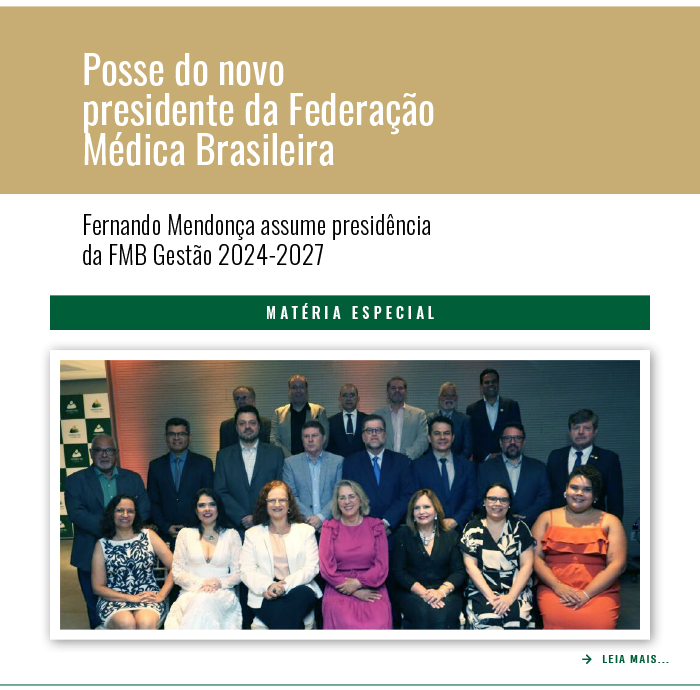 Posse do novo presidente da Federação Médica Brasileira

Fernando Mendonça assume presidência da FMB Gestão 2024-2027

MATÉRIA ESPECIAL

→ LEIA MAIS...